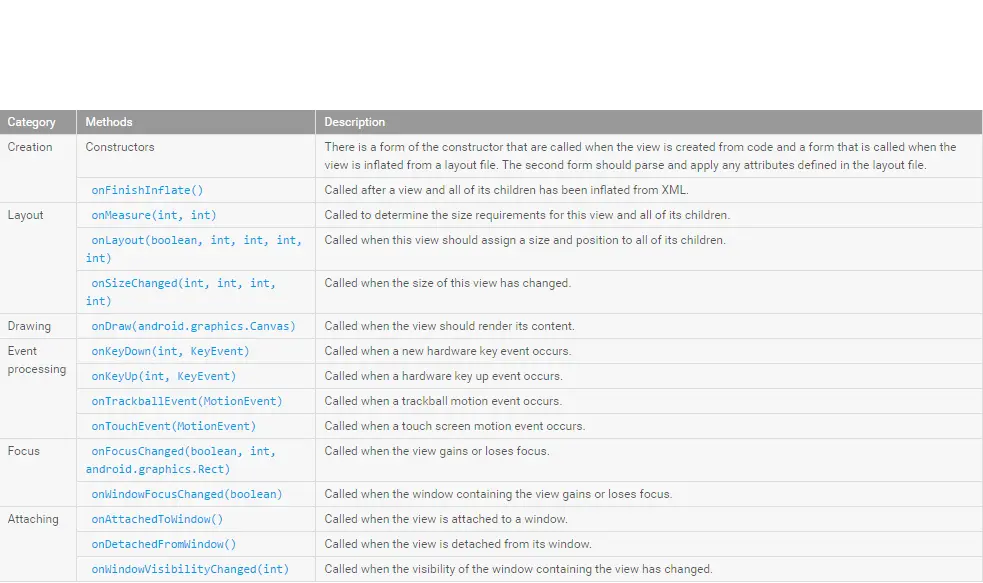 | Category | Methods | Description |
|---|---|---|
| Creation | Constructors | There is a form of the constructor that are called when the view is created from code and a form that is called when the view is inflated from a layout file. The second form should parse and apply any attributes defined in the layout file. |
| | onFinishInflate() | Called after a view and all of its children has been inflated from XML. |
| Layout | onMeasure(int, int) | Called to determine the size requirements for this view and all of its children. |
| | onLayout(boolean, int, int, int, int) | Called when this view should assign a size and position to all of its children. |
| | onSizeChanged(int, int, int, int) | Called when the size of this view has changed. |
| Drawing | onDraw(android.graphics.Canvas) | Called when the view should render its content. |
| Event processing | onKeyDown(int, KeyEvent) | Called when a new hardware key event occurs. |
| | onKeyUp(int, KeyEvent) | Called when a hardware key up event occurs. |
| | onTrackballEvent(MotionEvent) | Called when a trackball motion event occurs. |
| | onTouchEvent(MotionEvent) | Called when a touch screen motion event occurs. |
| Focus | onFocusChanged(boolean, int, android.graphics.Rect) | Called when the view gains or loses focus. |
| | onWindowFocusChanged(boolean) | Called when the window containing the view gains or loses focus. |
| Attaching | onAttachedToWindow() | Called when the view is attached to a window. |
| | onDetachedFromWindow() | Called when the view is detached from its window. |
| | onWindowVisibilityChanged(int) | Called when the visibility of the window containing the view has changed. |